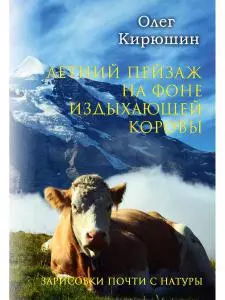 Олег Кирюшин

ЛЕТНИЙ ПЕЙЗАЖ НА ФОНЕ ИЗДЫХАЮЩЕЙ КОРОВЫ

ЗАРИСОВКИ ПОЧТИ С НАТУРЫ